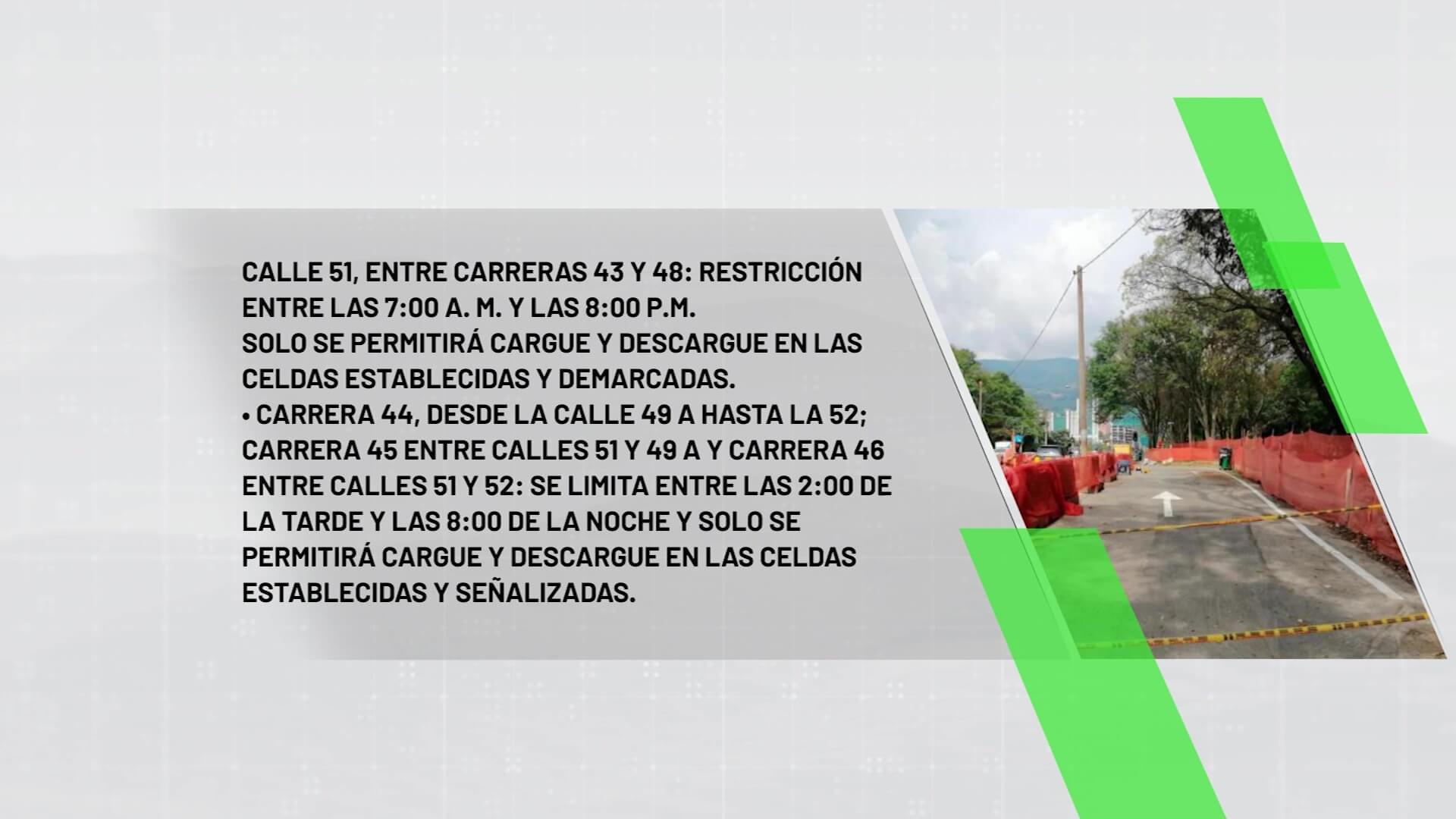 CALLE 51, ENTRE CARRERAS 43 Y 48: RESTRICCIÓN ENTRE LAS 7:00 A. M. Y LAS 8:00 P.M.
SOLO SE PERMITIRÁ CARGUE Y DESCARGUE EN LAS CELDAS ESTABLECIDAS Y DEMARCADAS.
• CARRERA 44, DESDE LA CALLE 49 A HASTA LA 52; CARRERA 45 ENTRE CALLES 51 Y 49 A Y CARRERA 46 ENTRE CALLES 51 Y 52: SE LIMITA ENTRE LAS 2:00 DE LA TARDE Y LAS 8:00 DE LA NOCHE Y SOLO SE PERMITIRÁ CARGUE Y DESCARGUE EN LAS CELDAS ESTABLECIDAS Y SEÑALIZADAS.